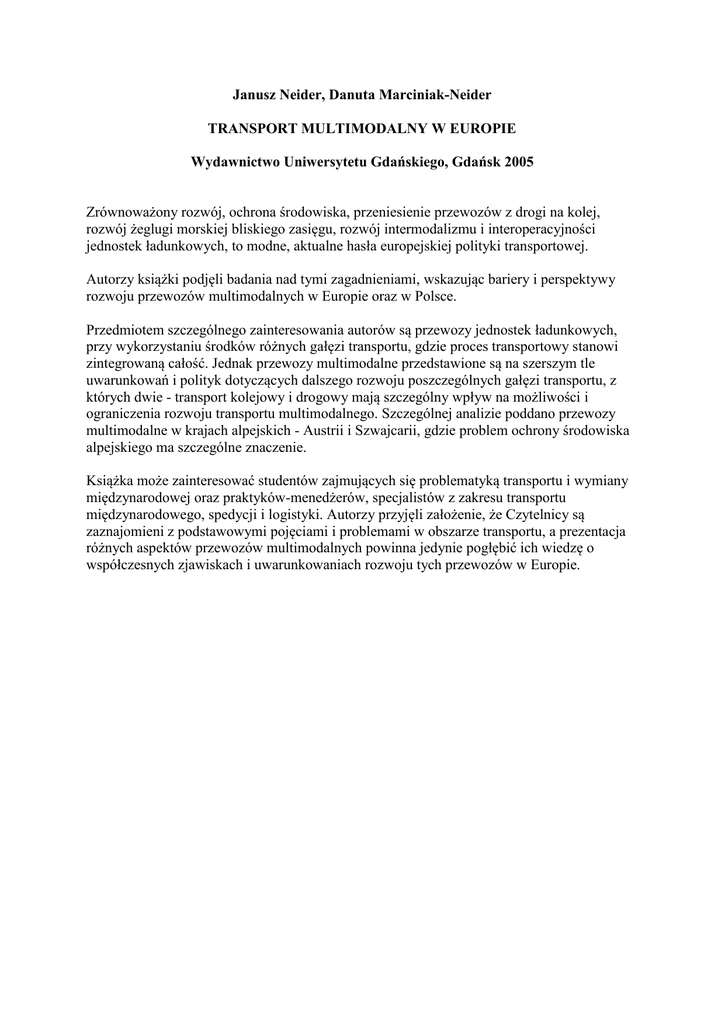 Janusz Neider, Danuta Marciniak-Neider

TRANSPORT MULTIMODALNY W EUROPIE

Wydawnictwo Uniwersytetu Gdańskiego, Gdańsk 2005

Zrównoważony rozwój, ochrona środowiska, przeniesienie przewozów z drogi na kolej, rozwój żeglugi morskiej bliskiego zasięgu, rozwój intermodalizmu i interoperacyjności jednostek ładunkowych, to modne, aktualne hasła europejskiej polityki transportowej.

Autorzy książki podjęli badania nad tymi zagadnieniami, wskazując bariery i perspektywy rozwoju przewozów multimodalnych w Europie oraz w Polsce.

Przedmiotem szczególnego zainteresowania autorów są przewozy jednostek ładunkowych, przy wykorzystaniu środków różnych gałęzi transportu, gdzie proces transportowy stanowi zintegrowaną całość. Jednak przewozy multimodalne przedstawione są na szerszym tle uwarunkowań i polityk dotyczących dalszego rozwoju poszczególnych gałęzi transportu, z których dwie - transport kolejowy i drogowy mają szczególny wpływ na możliwości i ograniczenia rozwoju transportu multimodalnego. Szczególnej analizie poddano przewozy multimodalne w krajach alpejskich - Austrii i Szwajcarii, gdzie problem ochrony środowiska alpejskiego ma szczególne znaczenie.

Książka może zainteresować studentów zajmujących się problematyką transportu i wymiany międzynarodowej oraz praktyków-menedżerów, specjalistów z zakresu transportu międzynarodowego, spedycji i logistyki. Autorzy przyjęli założenie, że Czytelnicy są zaznajomieni z podstawowymi pojęciami i problemami w obszarze transportu, a prezentacja różnych aspektów przewozów multimodalnych powinna jedynie pogłębić ich wiedzę o współczesnych zjawiskach i uwarunkowaniach rozwoju tych przewozów w Europie.